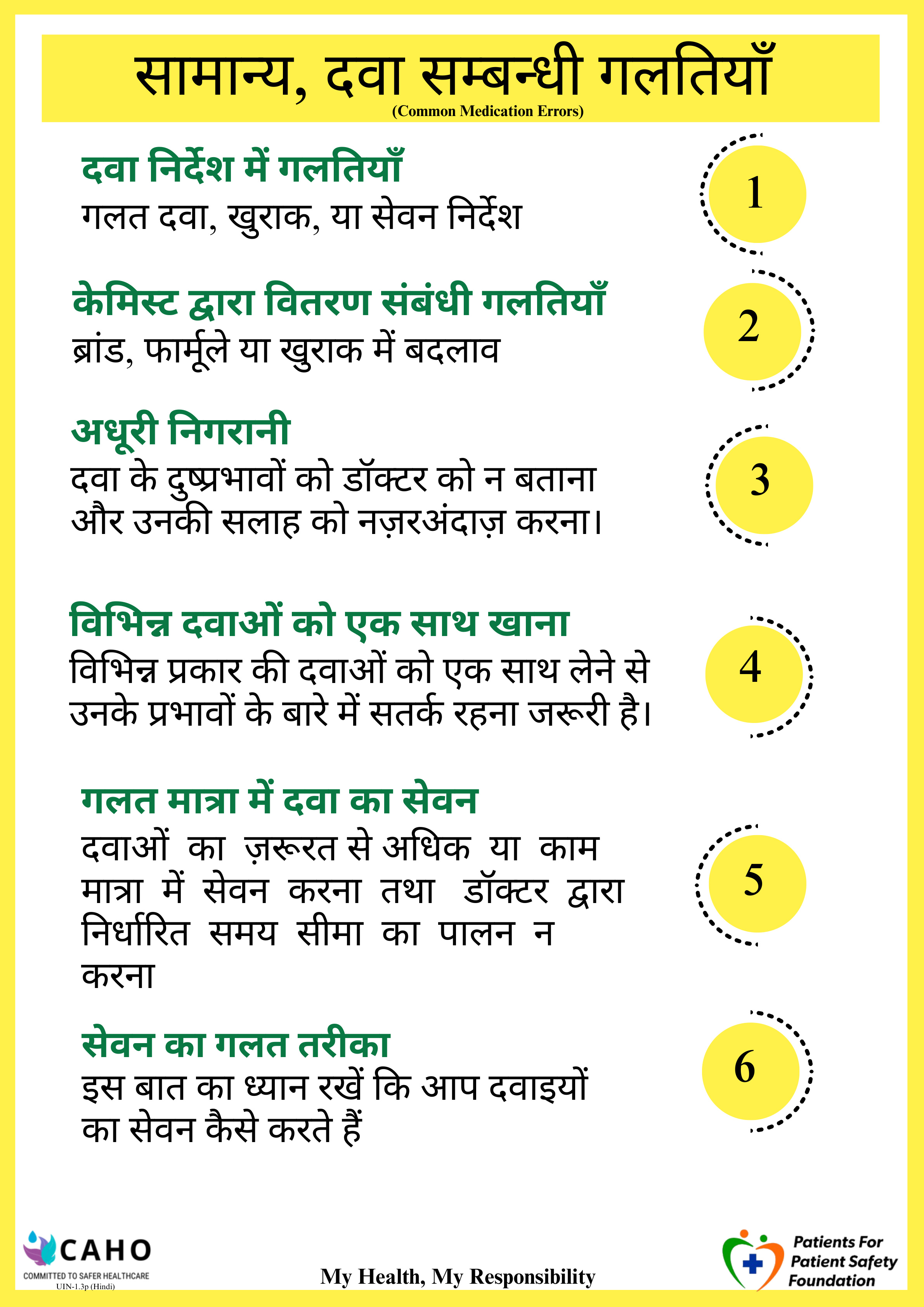 सामान्य, दवा सम्बन्धी गलतियाँ
(Common Medication Errors)

दवा निर्देश में गलतियाँ
गलत दवा, खुराक, या सेवन निर्देश

1

केमिस्ट द्वारा वितरण संबंधी गलतियाँ
ब्रांड, फार्मूले या खुराक में बदलाव

2

अधूरी निगरानी
दवा के दुष्प्रभावों को डॉक्टर को न बताना और उनकी सलाह को नज़रअंदाज़ करना।

3

विभिन्न दवाओं को एक साथ खाना
विभिन्न प्रकार की दवाओं को एक साथ लेने से उनके प्रभावों के बारे में सतर्क रहना जरूरी है।

4

गलत मात्रा में दवा का सेवन
दवाओं का ज़रूरत से अधिक या काम मात्रा में सेवन करना तथा डॉक्टर द्वारा निर्धारित समय सीमा का पालन न करना

5

सेवन का गलत तरीका
इस बात का ध्यान रखें कि आप दवाइयों का सेवन कैसे करते हैं

6

CAHO
COMMITTED TO SAFER HEALTHCARE
UIN-1.3p (Hindi)

My Health, My Responsibility

Patients For Patient Safety Foundation